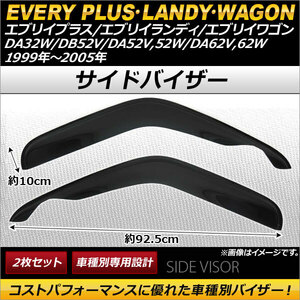 EVERY PLUS·LANDY·WAGON
エブリイプラス/エブリイランディ/エブリイワゴン
DA32W/DB52V/DA52V,52W/DA62V,62W
1999年～2005年

サイドバイザー

約10cm

約92.5cm

※画像はイメージです。

2枚セット

車種別専用設計

SIDE VISOR

コストパフォーマンスに優れた車種別バイザー！